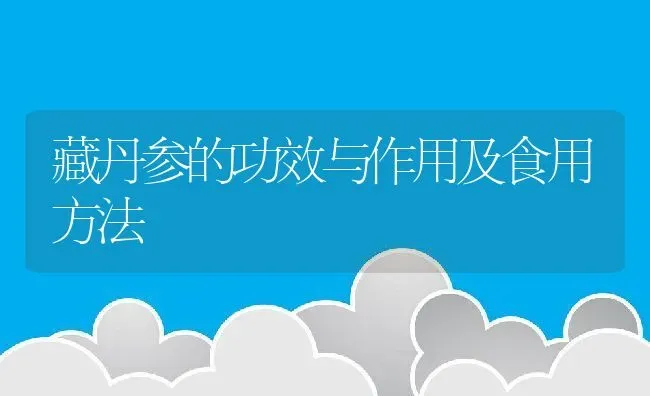 藏丹参的功效与作用及食用方法